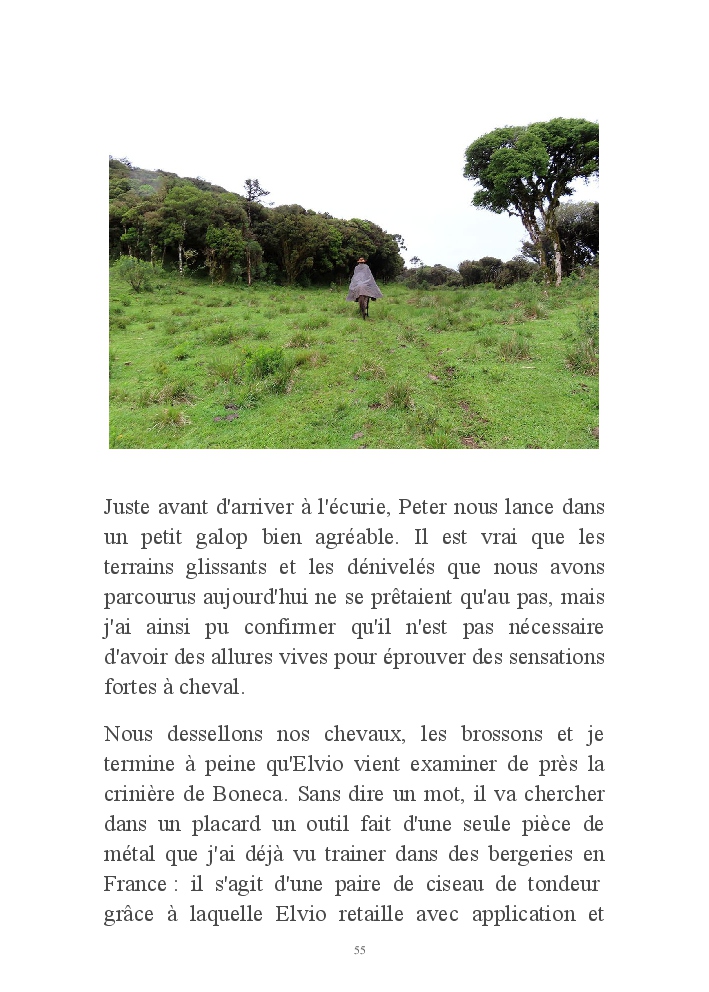 Juste avant d'arriver à l'écurie, Peter nous lance dans un petit galop bien agréable. Il est vrai que les terrains glissants et les dénivelés que nous avons parcourus aujourd'hui ne se prêtaient qu'au pas, mais j'ai ainsi pu confirmer qu'il n'est pas nécessaire d'avoir des allures vives pour éprouver des sensations fortes à cheval.

Nous dessellons nos chevaux, les brossons et je termine à peine qu'Elvio vient examiner de près la crinière de Boneca. Sans dire un mot, il va chercher dans un placard un outil fait d'une seule pièce de métal que j'ai déjà vu trainer dans des bergeries en France : il s'agit d'une paire de ciseau de tondeur grâce à laquelle Elvio retaille avec application et

55